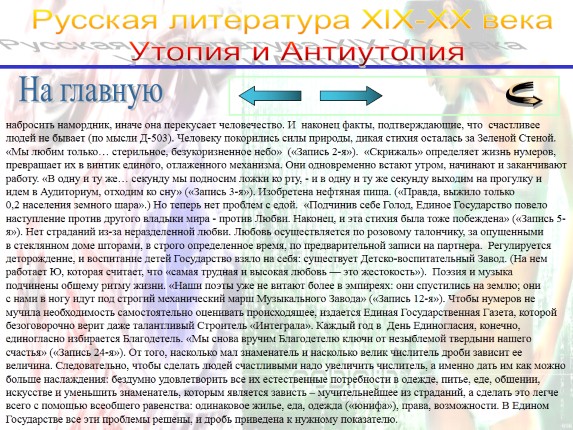 Русская литература XIX-XX века
Утопия и Антиутопия

На главную

набросить намордник, иначе она перекусает человечество. И наконец факты, подтверждающие, что счастливее людей не бывает (по мысли Д-503). Человеку покорились силы природы, дикая стихия осталась за Зеленой Стеной. «Мы любим только… стерильное, безукоризненное небо» («Запись 2-я»). «Скрижаль» определяет жизнь нумеров, превращает их в винтик единого, отлаженного механизма. Они одновременно встают утром, начинают и заканчивают работу. «В одну и ту же… секунду мы подносим ложки ко рту, - и в одну и ту же секунду выходим на прогулку и идем в Аудиториум, отходим ко сну» («Запись 3-я»). Изобретена нефтяная пища. («Правда, выжило только 0,2 населения земного шара».) Но теперь нет проблем с едой. «Подчинив себе Голод, Единое Государство повело наступление против другого владыки мира - против Любви. Наконец, и эта стихия была тоже побеждена» («Запись 5-я»). Нет страданий из-за неразделенной любви. Любовь осуществляется по розовому талончику, за опущенными в стеклянном доме шторами, в строго определенное время, по предварительной записи на партнера. Регулируется деторождение, и воспитание детей Государство взяло на себя: существует Детско-воспитательный Завод. (На нем работает Ю, которая считает, что «самая трудная и высокая любовь — это жестокость»). Поэзия и музыка подчинены общему ритму жизни. «Наши поэты уже не витают более в эмпиреях: они спустились на землю; они с нами в ногу идут под строгий механический марш Музыкального Завода» («Запись 12-я»). Чтобы нумеров не мучила необходимость самостоятельно оценивать происходящее, издается Единая Государственная Газета, которой безоговорочно верит даже талантливый Строитель «Интеграла». Каждый год в День Единогласия, конечно, единогласно избирается Благодетель. «Мы снова вручим Благодетелю ключи от незыблемой твердыни нашего счастья» («Запись 24-я»). От того, насколько мал знаменатель и насколько велик числитель дроби зависит ее величина. Следовательно, чтобы сделать людей счастливыми надо увеличить числитель, а именно дать им как можно больше наслаждения: бездумно удовлетворить все их естественные потребности в одежде, питье, еде, общении, искусстве и уменьшить знаменатель, которым является зависть – мучительнейшее из страданий, а сделать это легче всего с помощью всеобщего равенства: одинаковое жилье, еда, одежда («юнифа»), права, возможности. В Едином Государстве все эти проблемы решены, и дробь приведена к нужному показателю.